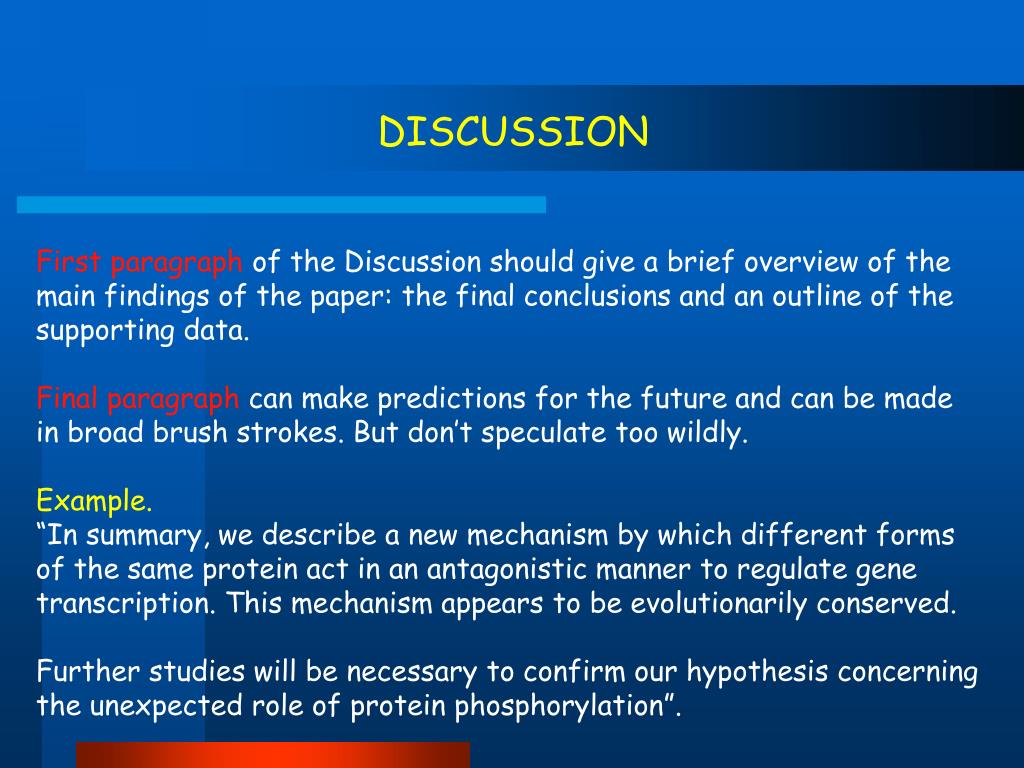 DISCUSSION

First paragraph of the Discussion should give a brief overview of the main findings of the paper: the final conclusions and an outline of the supporting data.

Final paragraph can make predictions for the future and can be made in broad brush strokes. But don’t speculate too wildly.

Example.
“In summary, we describe a new mechanism by which different forms of the same protein act in an antagonistic manner to regulate gene transcription. This mechanism appears to be evolutionarily conserved.

Further studies will be necessary to confirm our hypothesis concerning the unexpected role of protein phosphorylation”.